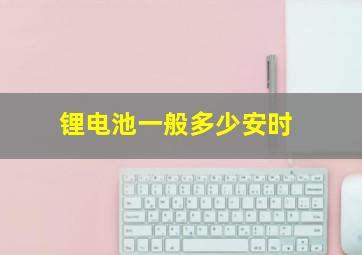 锂电池一般多少安时